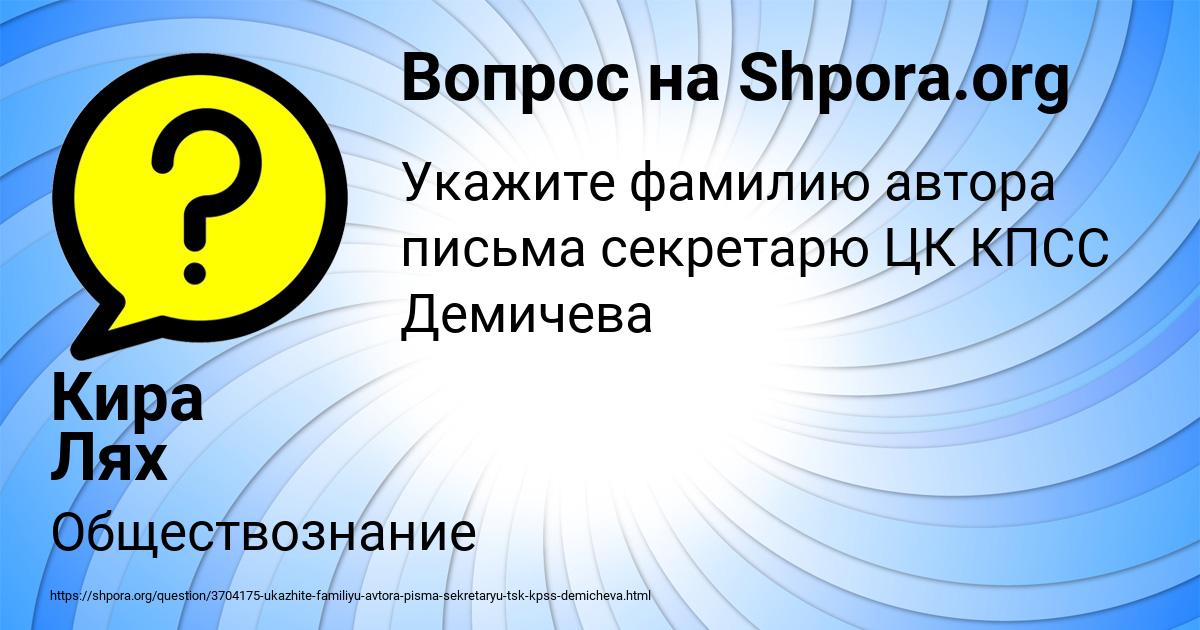 Вопрос на Shpora.org

Укажите фамилию автора письма секретарю ЦК КПСС Демичева

Кира Лях

Обществознание

https://shpora.org/question/3704175-ukazhite-familiyu-avtora-pisma-sekretaryu-tsk-kpss-demicheva.html